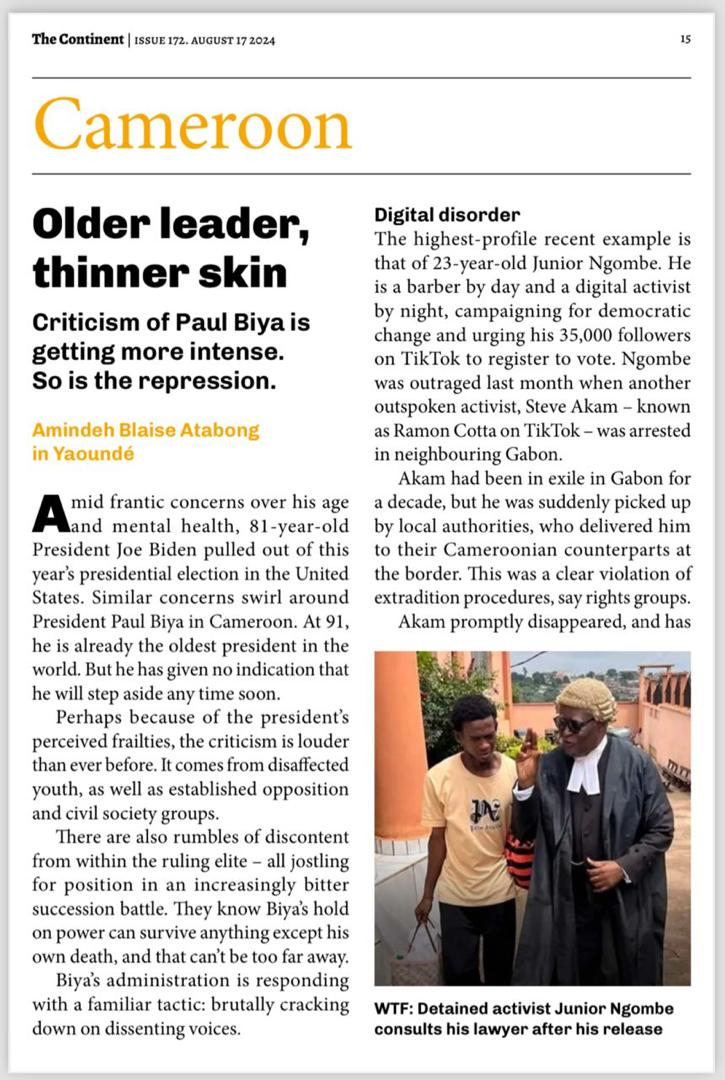 The Continent | ISSUE 172. AUGUST 17 2024

15

Cameroon

Older leader, thinner skin

Criticism of Paul Biya is getting more intense. So is the repression.

Amindeh Blaise Atabong in Yaoundé

Amid frantic concerns over his age and mental health, 81-year-old President Joe Biden pulled out of this year's presidential election in the United States. Similar concerns swirl around President Paul Biya in Cameroon. At 91, he is already the oldest president in the world. But he has given no indication that he will step aside any time soon.

Perhaps because of the president's perceived frailties, the criticism is louder than ever before. It comes from disaffected youth, as well as established opposition and civil society groups.

There are also rumbles of discontent from within the ruling elite – all jostling for position in an increasingly bitter succession battle. They know Biya's hold on power can survive anything except his own death, and that can't be too far away.

Biya's administration is responding with a familiar tactic: brutally cracking down on dissenting voices.

Digital disorder

The highest-profile recent example is that of 23-year-old Junior Ngombe. He is a barber by day and a digital activist by night, campaigning for democratic change and urging his 35,000 followers on TikTok to register to vote. Ngombe was outraged last month when another outspoken activist, Steve Akam – known as Ramon Cotta on TikTok – was arrested in neighbouring Gabon.

Akam had been in exile in Gabon for a decade, but he was suddenly picked up by local authorities, who delivered him to their Cameroonian counterparts at the border. This was a clear violation of extradition procedures, say rights groups.

Akam promptly disappeared, and has

WTF: Detained activist Junior Ngombe consults his lawyer after his release